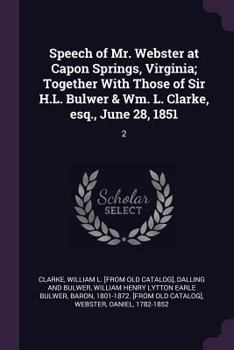 Speech of Mr. Webster at Capon Springs, Virginia; Together With Those of Sir H.L. Bulwer & Wm. L. Clarke, esq., June 28, 1851

2

Scholar SELECT

CLARKE, WILLIAM L. [FROM OLD CATALOG], DALLING AND BULWER, WILLIAM HENRY LYTTON EARLE BULWER, BARON, 1801-1872. [FROM OLD CATALOG], WEBSTER, DANIEL, 1782-1852